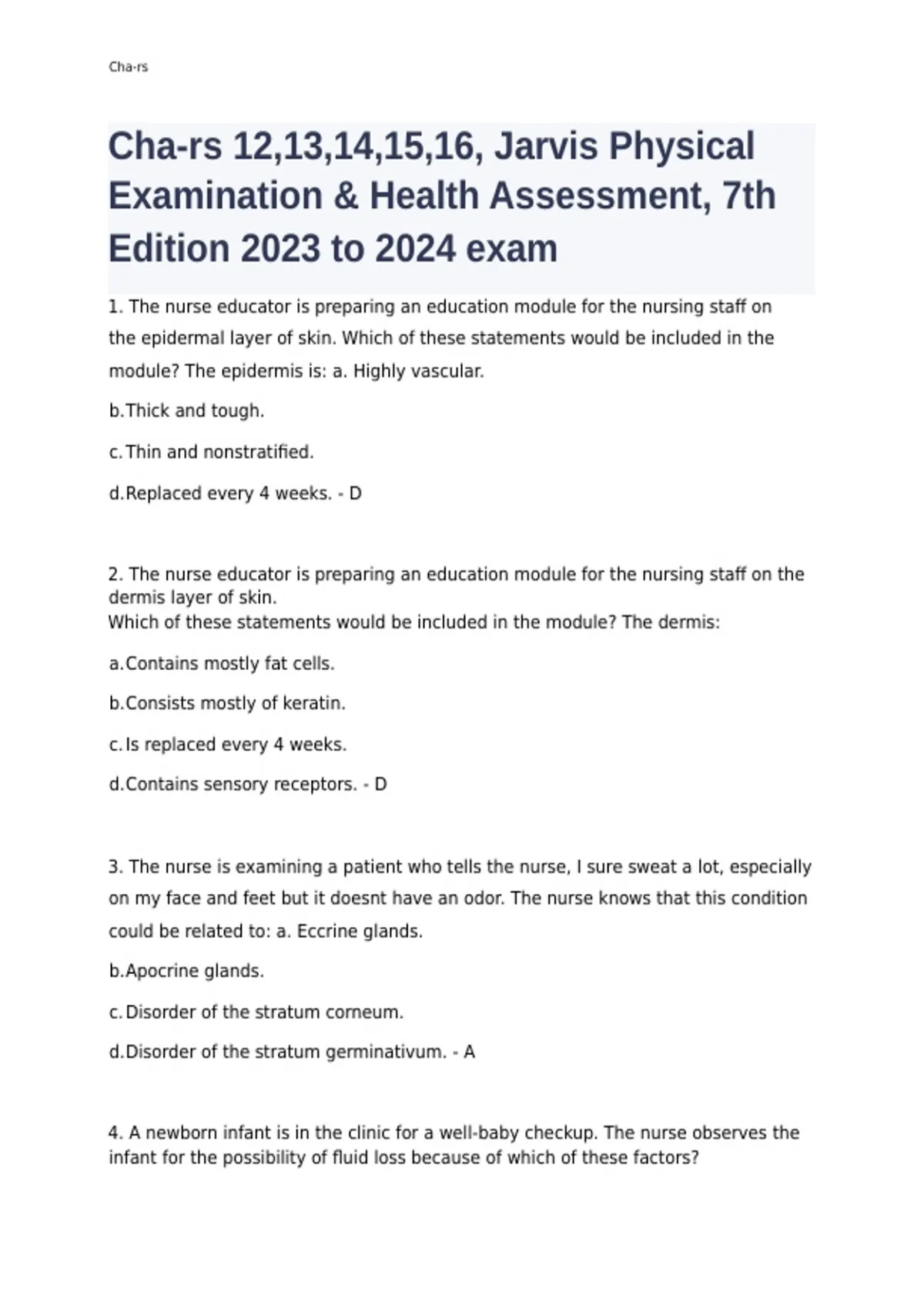 Cha-rs

Cha-rs 12,13,14,15,16, Jarvis Physical Examination & Health Assessment, 7th Edition 2023 to 2024 exam

1. The nurse educator is preparing an education module for the nursing staff on the epidermal layer of skin. Which of these statements would be included in the module? The epidermis is: a. Highly vascular.

b.Thick and tough.

c.Thin and nonstratified.

d.Replaced every 4 weeks. - D

2. The nurse educator is preparing an education module for the nursing staff on the dermis layer of skin.
Which of these statements would be included in the module? The dermis:

a.Contains mostly fat cells.

b.Consists mostly of keratin.

c.Is replaced every 4 weeks.

d.Contains sensory receptors. - D

3. The nurse is examining a patient who tells the nurse, I sure sweat a lot, especially on my face and feet but it doesnt have an odor. The nurse knows that this condition could be related to: a. Eccrine glands.

b.Apocrine glands.

c.Disorder of the stratum corneum.

d.Disorder of the stratum germinativum. - A

4. A newborn infant is in the clinic for a well-baby checkup. The nurse observes the infant for the possibility of fluid loss because of which of these factors?